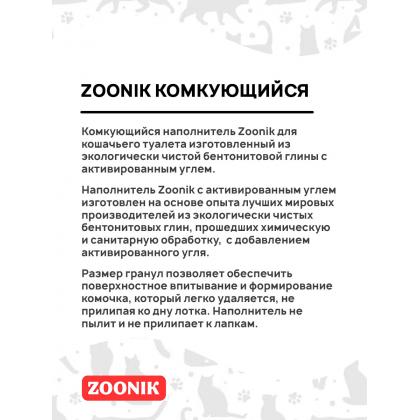 ZOONIK КОМКУЮЩИЙСЯ

Комкующийся наполнитель Zoonik для кошачьего туалета изготовленный из экологически чистой бентонитовой глины с активированным углем.

Наполнитель Zoonik с активированным углем изготовлен на основе опыта лучших мировых производителей из экологически чистых бентонитовых глин, прошедших химическую и санитарную обработку, с добавлением активированного угля.

Размер гранул позволяет обеспечить поверхностное впитывание и формирование комочка, который легко удаляется, не прилипая ко дну лотка. Наполнитель не пылит и не прилипает к лапкам.

ZOONIK